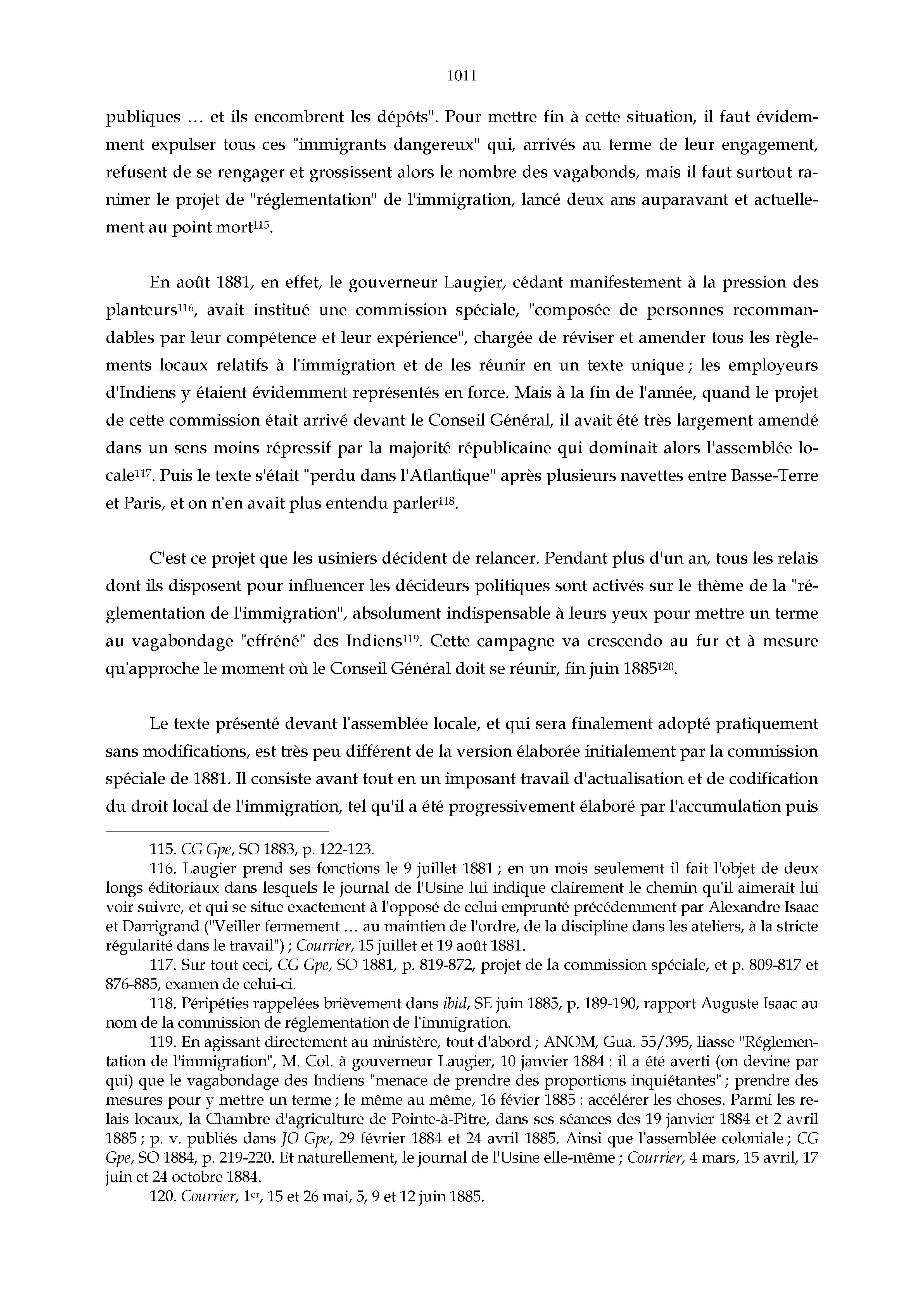 1011

publiques … et ils encombrent les dépôts". Pour mettre fin à cette situation, il faut évidemment expulser tous ces "immigrants dangereux" qui, arrivés au terme de leur engagement, refusent de se rengager et grossissent alors le nombre des vagabonds, mais il faut surtout ranimer le projet de "réglementation" de l'immigration, lancé deux ans auparavant et actuellement au point mort$^{115}$.

En août 1881, en effet, le gouverneur Laugier, cédant manifestement à la pression des planteurs$^{116}$, avait institué une commission spéciale, "composée de personnes recommandables par leur compétence et leur expérience", chargée de réviser et amender tous les règlements locaux relatifs à l'immigration et de les réunir en un texte unique ; les employeurs d'Indiens y étaient évidemment représentés en force. Mais à la fin de l'année, quand le projet de cette commission était arrivé devant le Conseil Général, il avait été très largement amendé dans un sens moins répressif par la majorité républicaine qui dominait alors l'assemblée locale$^{117}$. Puis le texte s'était "perdu dans l'Atlantique" après plusieurs navettes entre Basse-Terre et Paris, et on n'en avait plus entendu parler$^{118}$.

C'est ce projet que les usiniers décident de relancer. Pendant plus d'un an, tous les relais dont ils disposent pour influencer les décideurs politiques sont activés sur le thème de la "réglementation de l'immigration", absolument indispensable à leurs yeux pour mettre un terme au vagabondage "effréné" des Indiens$^{119}$. Cette campagne va crescendo au fur et à mesure qu'approche le moment où le Conseil Général doit se réunir, fin juin 1885$^{120}$.

Le texte présenté devant l'assemblée locale, et qui sera finalement adopté pratiquement sans modifications, est très peu différent de la version élaborée initialement par la commission spéciale de 1881. Il consiste avant tout en un imposant travail d'actualisation et de codification du droit local de l'immigration, tel qu'il a été progressivement élaboré par l'accumulation puis

115. CG Gpe, SO 1883, p. 122-123.
116. Laugier prend ses fonctions le 9 juillet 1881 ; en un mois seulement il fait l'objet de deux longs éditoriaux dans lesquels le journal de l'Usine lui indique clairement le chemin qu'il aimerait lui voir suivre, et qui se situe exactement à l'opposé de celui emprunté précédemment par Alexandre Isaac et Darrigrand ("Veiller fermement … au maintien de l'ordre, de la discipline dans les ateliers, à la stricte régularité dans le travail") ; Courrier, 15 juillet et 19 août 1881.
117. Sur tout ceci, CG Gpe, SO 1881, p. 819-872, projet de la commission spéciale, et p. 809-817 et 876-885, examen de celui-ci.
118. Péripéties rappelées brièvement dans ibid, SE juin 1885, p. 189-190, rapport Auguste Isaac au nom de la commission de réglementation de l'immigration.
119. En agissant directement au ministère, tout d'abord ; ANOM, Gua. 55/395, liasse "Réglementation de l'immigration", M. Col. à gouverneur Laugier, 10 janvier 1884 : il a été averti (on devine par qui) que le vagabondage des Indiens "menace de prendre des proportions inquiétantes" ; prendre des mesures pour y mettre un terme ; le même au même, 16 févier 1885 : accélérer les choses. Parmi les relais locaux, la Chambre d'agriculture de Pointe-à-Pitre, dans ses séances des 19 janvier 1884 et 2 avril 1885 ; p. v. publiés dans JO Gpe, 29 février 1884 et 24 avril 1885. Ainsi que l'assemblée coloniale ; CG Gpe, SO 1884, p. 219-220. Et naturellement, le journal de l'Usine elle-même ; Courrier, 4 mars, 15 avril, 17 juin et 24 octobre 1884.
120. Courrier, 1$^{er}$, 15 et 26 mai, 5, 9 et 12 juin 1885.